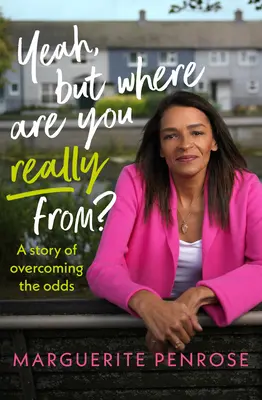 Yeah, but where are you really from?

A story of overcoming the odds

MARGUERITE PENROSE